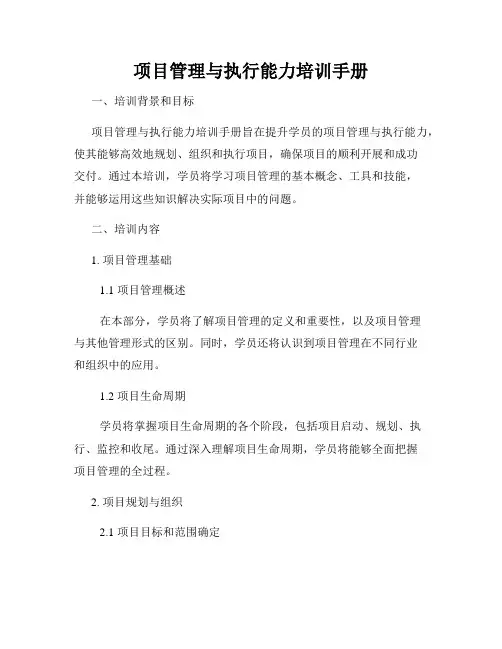 项目管理与执行能力培训手册

一、培训背景和目标

项目管理与执行能力培训手册旨在提升学员的项目管理与执行能力，使其能够高效地规划、组织和执行项目，确保项目的顺利开展和成功交付。通过本培训，学员将学习项目管理的基本概念、工具和技能，并能够运用这些知识解决实际项目中的问题。

二、培训内容

1. 项目管理基础

1.1 项目管理概述

在本部分，学员将了解项目管理的定义和重要性，以及项目管理与其他管理形式的区别。同时，学员还将认识到项目管理在不同行业和组织中的应用。

1.2 项目生命周期

学员将掌握项目生命周期的各个阶段，包括项目启动、规划、执行、监控和收尾。通过深入理解项目生命周期，学员将能够全面把握项目管理的全过程。

2. 项目规划与组织

2.1 项目目标和范围确定